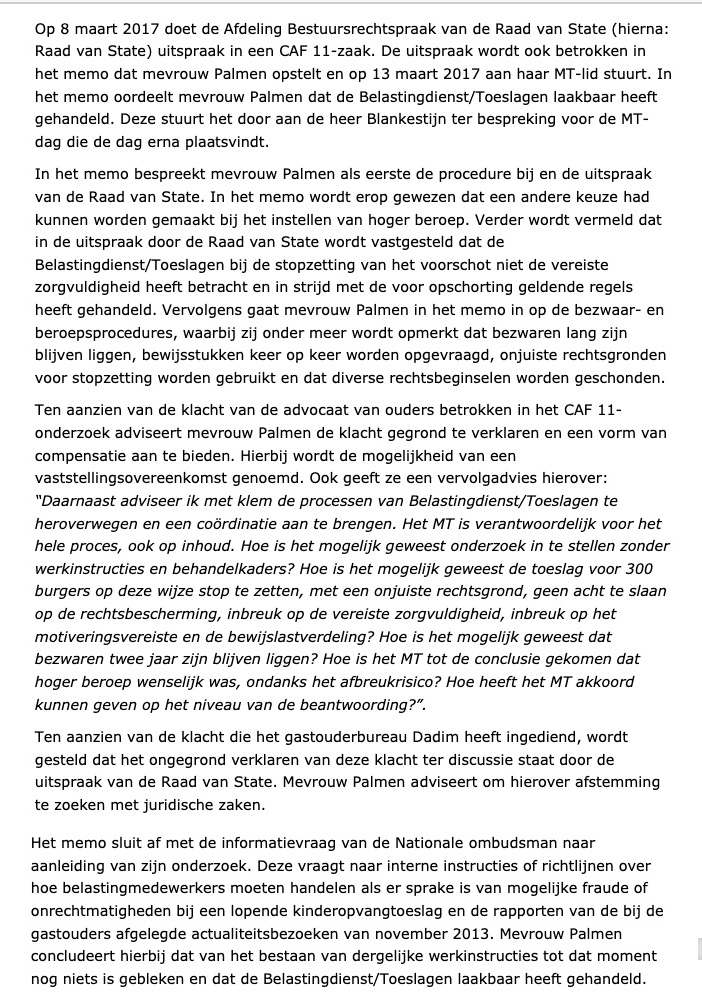 Op 8 maart 2017 doet de Afdeling Bestuursrechtspraak van de Raad van State (hierna: Raad van State) uitspraak in een CAF 11-zaak. De uitspraak wordt ook betrokken in het memo dat mevrouw Palmen opstelt en op 13 maart 2017 aan haar MT-lid stuurt. In het memo oordeelt mevrouw Palmen dat de Belastingdienst/Toeslagen laakbaar heeft gehandeld. Deze stuurt het door aan de heer Blankestijn ter bespreking voor de MT-dag die de dag erna plaatsvindt.

In het memo bespreekt mevrouw Palmen als eerste de procedure bij en de uitspraak van de Raad van State. In het memo wordt erop gewezen dat een andere keuze had kunnen worden gemaakt bij het instellen van hoger beroep. Verder wordt vermeld dat in de uitspraak door de Raad van State wordt vastgesteld dat de Belastingdienst/Toeslagen bij de stopzetting van het voorschot niet de vereiste zorgvuldigheid heeft betracht en in strijd met de voor opschorting geldende regels heeft gehandeld. Vervolgens gaat mevrouw Palmen in het memo in op de bezwaar- en beroepsprocedures, waarbij zij onder meer wordt opmerkt dat bezwaren lang zijn blijven liggen, bewijsstukken keer op keer worden opgevraagd, onjuiste rechtsgronden voor stopzetting worden gebruikt en dat diverse rechtsbeginselen worden geschonden.

Ten aanzien van de klacht van de advocaat van ouders betrokken in het CAF 11-onderzoek adviseert mevrouw Palmen de klacht gegrond te verklaren en een vorm van compensatie aan te bieden. Hierbij wordt de mogelijkheid van een vaststellingsovereenkomst genoemd. Ook geeft ze een vervolgadvies hierover: "Daarnaast adviseer ik met klem de processen van Belastingdienst/Toeslagen te heroverwegen en een coördinatie aan te brengen. Het MT is verantwoordelijk voor het hele proces, ook op inhoud. Hoe is het mogelijk geweest onderzoek in te stellen zonder werkinstructies en behandelkaders? Hoe is het mogelijk geweest de toeslag voor 300 burgers op deze wijze stop te zetten, met een onjuiste rechtsgrond, geen acht te slaan op de rechtsbescherming, inbreuk op de vereiste zorgvuldigheid, inbreuk op het motiveringsvereiste en de bewijslastverdeling? Hoe is het mogelijk geweest dat bezwaren twee jaar zijn blijven liggen? Hoe is het MT tot de conclusie gekomen dat hoger beroep wenselijk was, ondanks het afbreukrisico? Hoe heeft het MT akkoord kunnen geven op het niveau van de beantwoording?".

Ten aanzien van de klacht die het gastouderbureau Dadim heeft ingediend, wordt gesteld dat het ongegrond verklaren van deze klacht ter discussie staat door de uitspraak van de Raad van State. Mevrouw Palmen adviseert om hierover afstemming te zoeken met juridische zaken.

Het memo sluit af met de informatievraag van de Nationale ombudsman naar aanleiding van zijn onderzoek. Deze vraagt naar interne instructies of richtlijnen over hoe belastingmedewerkers moeten handelen als er sprake is van mogelijke fraude of onrechtmatigheden bij een lopende kinderopvangtoeslag en de rapporten van de bij de gastouders afgelegde actualiteitsbezoeken van november 2013. Mevrouw Palmen concludeert hierbij dat van het bestaan van dergelijke werkinstructies tot dat moment nog niets is gebleken en dat de Belastingdienst/Toeslagen laakbaar heeft gehandeld.